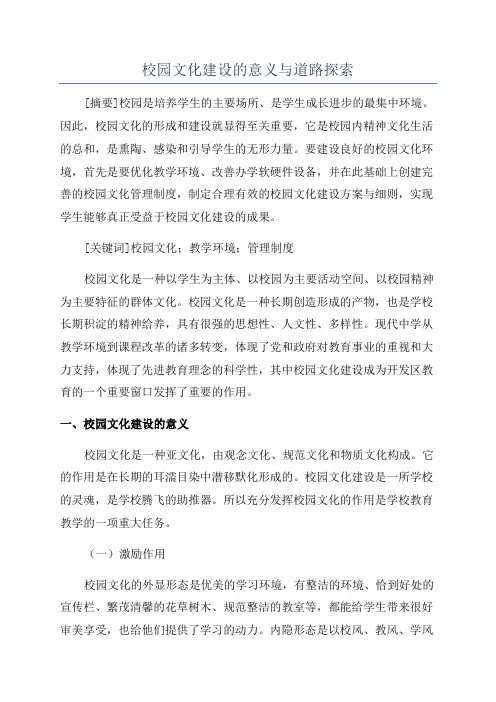 校园文化建设的意义与道路探索

[摘要]校园是培养学生的主要场所、是学生成长进步的最集中环境。因此，校园文化的形成和建设就显得至关重要，它是校园内精神文化生活的总和，是熏陶、感染和引导学生的无形力量。要建设良好的校园文化环境，首先是要优化教学环境、改善办学软硬件设备，并在此基础上创建完善的校园文化管理制度，制定合理有效的校园文化建设方案与细则，实现学生能够真正受益于校园文化建设的成果。

[关键词]校园文化；教学环境；管理制度

校园文化是一种以学生为主体、以校园为主要活动空间、以校园精神为主要特征的群体文化。校园文化是一种长期创造形成的产物，也是学校长期积淀的精神给养，具有很强的思想性、人文性、多样性。现代中学从教学环境到课程改革的诸多转变，体现了党和政府对教育事业的重视和大力支持，体现了先进教育理念的科学性，其中校园文化建设成为开发区教育的一个重要窗口发挥了重要的作用。

一、校园文化建设的意义

校园文化是一种亚文化，由观念文化、规范文化和物质文化构成。它的作用是在长期的耳濡目染中潜移默化形成的。校园文化建设是一所学校的灵魂，是学校腾飞的助推器。所以充分发挥校园文化的作用是学校教育教学的一项重大任务。

（一）激励作用

校园文化的外显形态是优美的学习环境，有整洁的环境、恰到好处的宣传栏、繁茂清馨的花草树木、规范整洁的教室等，都能给学生带来很好审美享受，也给他们提供了学习的动力。内隐形态是以校风、教风、学风